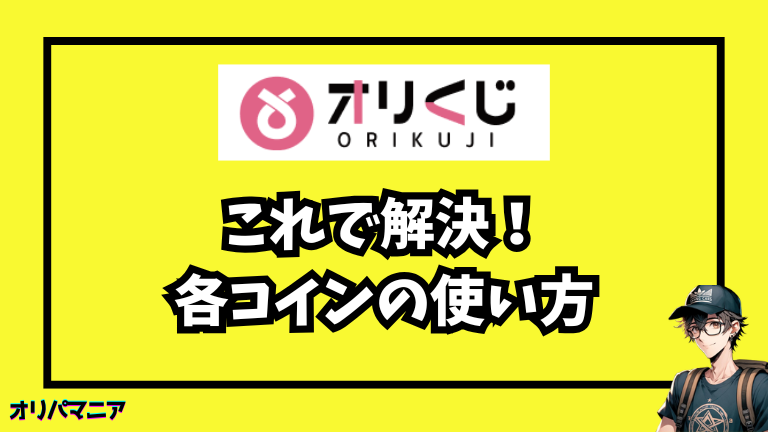 オリくじ
ORIKUJI

これで解決！
各コインの使い方

オリパマニア